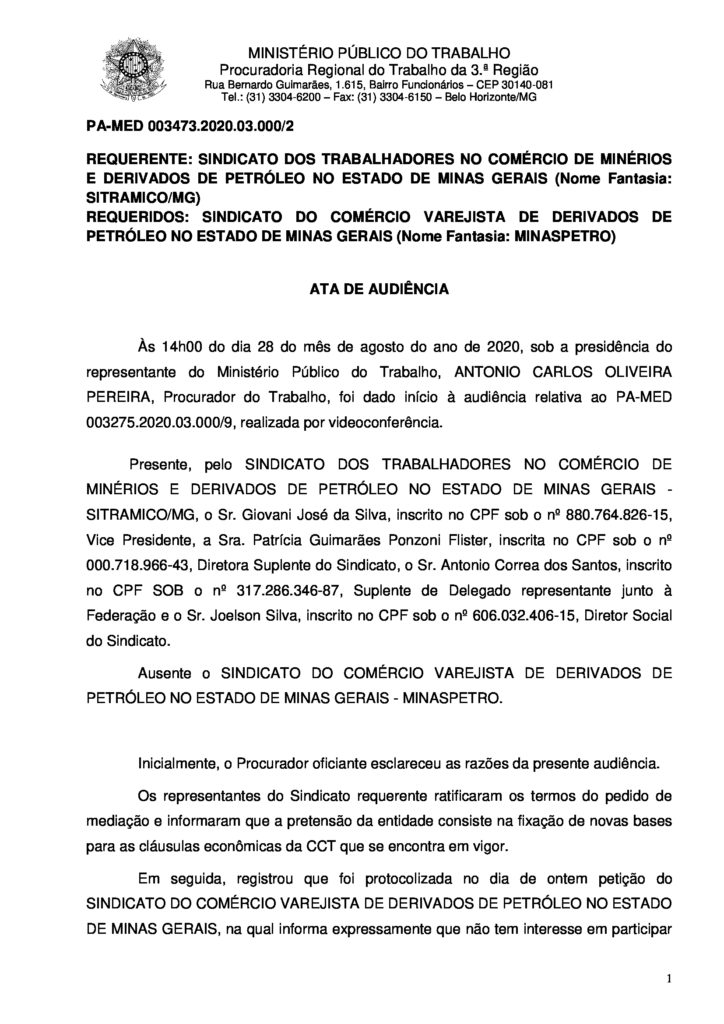 MINISTÉRIO PÚBLICO DO TRABALHO
Procuradoria Regional do Trabalho da 3.ª Região
Rua Bernardo Guimarães, 1.615, Bairro Funcionários – CEP 30140-081
Tel.: (31) 3304-6200 – Fax: (31) 3304-6150 – Belo Horizonte/MG

PA-MED 003473.2020.03.000/2

REQUERENTE: SINDICATO DOS TRABALHADORES NO COMÉRCIO DE MINÉRIOS E DERIVADOS DE PETRÓLEO NO ESTADO DE MINAS GERAIS (Nome Fantasia: SITRAMICO/MG)
REQUERIDOS: SINDICATO DO COMÉRCIO VAREJISTA DE DERIVADOS DE PETRÓLEO NO ESTADO DE MINAS GERAIS (Nome Fantasia: MINASPETRO)

ATA DE AUDIÊNCIA

Às 14h00 do dia 28 do mês de agosto do ano de 2020, sob a presidência do representante do Ministério Público do Trabalho, ANTONIO CARLOS OLIVEIRA PEREIRA, Procurador do Trabalho, foi dado início à audiência relativa ao PA-MED 003275.2020.03.000/9, realizada por videoconferência.

Presente, pelo SINDICATO DOS TRABALHADORES NO COMÉRCIO DE MINÉRIOS E DERIVADOS DE PETRÓLEO NO ESTADO DE MINAS GERAIS - SITRAMICO/MG, o Sr. Giovani José da Silva, inscrito no CPF sob o nº 880.764.826-15, Vice Presidente, a Sra. Patrícia Guimarães Ponzoni Flister, inscrita no CPF sob o nº 000.718.966-43, Diretora Suplente do Sindicato, o Sr. Antonio Correa dos Santos, inscrito no CPF SOB o nº 317.286.346-87, Suplente de Delegado representante junto à Federação e o Sr. Joelson Silva, inscrito no CPF sob o nº 606.032.406-15, Diretor Social do Sindicato.

Ausente o SINDICATO DO COMÉRCIO VAREJISTA DE DERIVADOS DE PETRÓLEO NO ESTADO DE MINAS GERAIS - MINASPETRO.

Inicialmente, o Procurador oficiante esclareceu as razões da presente audiência.

Os representantes do Sindicato requerente ratificaram os termos do pedido de mediação e informaram que a pretensão da entidade consiste na fixação de novas bases para as cláusulas econômicas da CCT que se encontra em vigor.

Em seguida, registrou que foi protocolizada no dia de ontem petição do SINDICATO DO COMÉRCIO VAREJISTA DE DERIVADOS DE PETRÓLEO NO ESTADO DE MINAS GERAIS, na qual informa expressamente que não tem interesse em participar

1